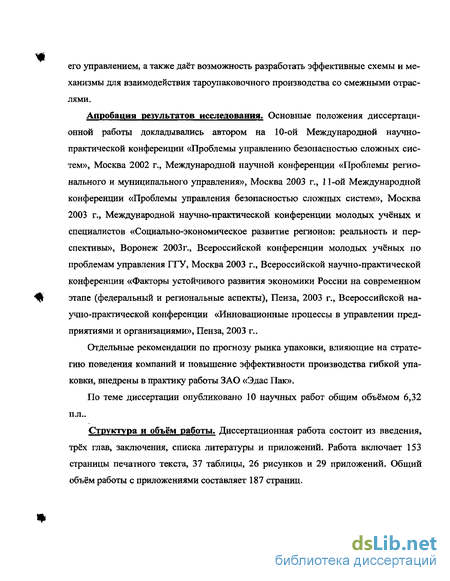 его управлением, а также даёт возможность разработать эффективные схемы и механизмы для взаимодействия тароупаковочного производства со смежными отраслями.

Апробация результатов исследования. Основные положения диссертационной работы докладывались автором на 10-ой Международной научно-практической конференции «Проблемы управлению безопасностью сложных систем», Москва 2002 г., Международной научной конференции «Проблемы регионального и муниципального управления», Москва 2003 г., 11-ой Международной конференции «Проблемы управления безопасностью сложных систем», Москва 2003 г., Международной научно-практической конференции молодых учёных и специалистов «Социально-экономическое развитие регионов: реальность и перспективы», Воронеж 2003г., Всероссийской конференции молодых учёных по проблемам управления ГГУ, Москва 2003 г., Всероссийской научно-практической конференции «Факторы устойчивого развития экономики России на современном этапе (федеральный и региональные аспекты), Пенза, 2003 г., Всероссийской научно-практической конференции «Инновационные процессы в управлении предприятиями и организациями», Пенза, 2003 г..

Отдельные рекомендации по прогнозу рынка упаковки, влияющие на стратегию поведения компаний и повышение эффективности производства гибкой упаковки, внедрены в практику работы ЗАО «Эдас Пак».

По теме диссертации опубликовано 10 научных работ общим объёмом 6,32 п.л..

Структура и объём работы. Диссертационная работа состоит из введения, трёх глав, заключения, списка литературы и приложений. Работа включает 153 страницы печатного текста, 37 таблицы, 26 рисунков и 29 приложений. Общий объём работы с приложениями составляет 187 страниц.

dsLib.net
библиотека диссертаций